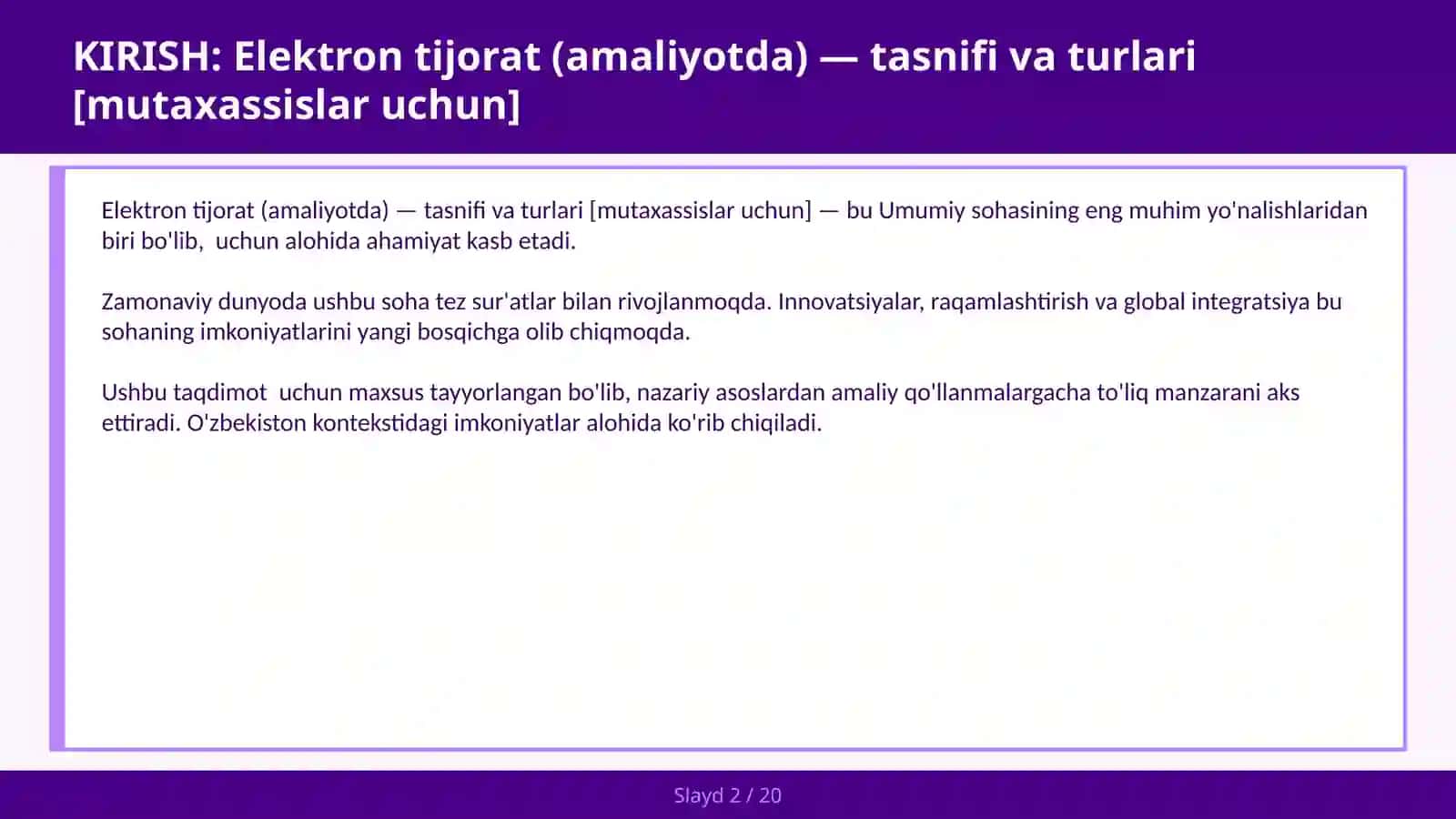 KIRISH: Elektron tijorat (amaliyotda) — tasnifi va turlari [mutaxassislar uchun]

Elektron tijorat (amaliyotda) — tasnifi va turlari [mutaxassislar uchun] — bu Umumiy sohasining eng muhim yo'nalishlaridan biri bo'lib,  uchun alohida ahamiyat kasb etadi.

Zamonaviy dunyoda ushbu soha tez sur'atlar bilan rivojlanmoqda. Innovatsiyalar, raqamlashtirish va global integratsiya bu sohaning imkoniyatlarini yangi bosqichga olib chiqmoqda.

Ushbu taqdimot  uchun maxsus tayyorlangan bo'lib, nazariy asoslardan amaliy qo'llanmalargacha to'liq manzarani aks ettiradi. O'zbekiston kontekstidagi imkoniyatlar alohida ko'rib chiqiladi.

Slayd 2 / 20